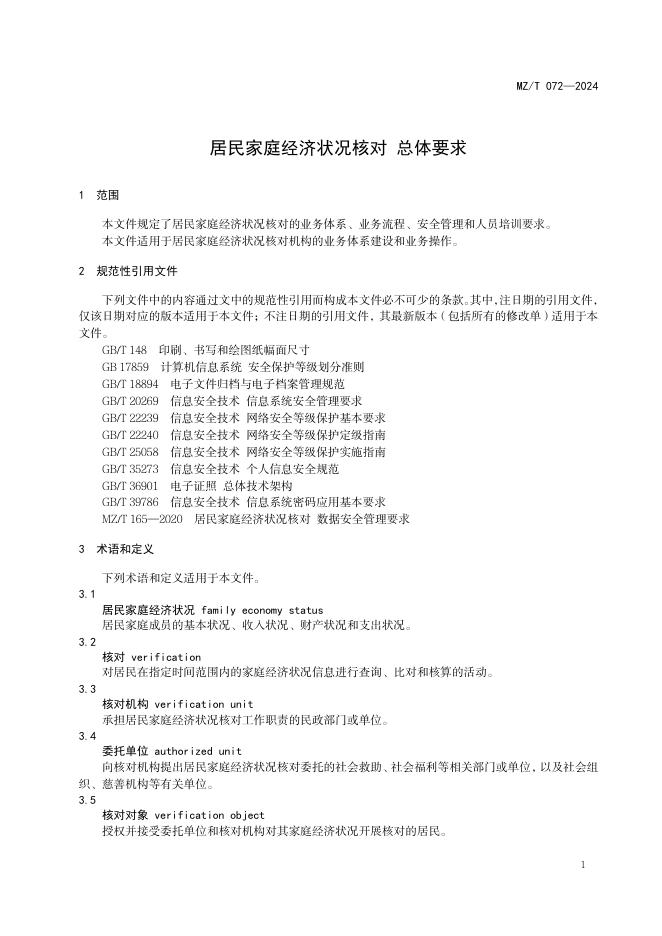 MZ/T 072—2024

居民家庭经济状况核对 总体要求

1 范围

本文件规定了居民家庭经济状况核对的业务体系、业务流程、安全管理和人员培训要求。
本文件适用于居民家庭经济状况核对机构的业务体系建设和业务操作。

2 规范性引用文件

下列文件中的内容通过文中的规范性引用而构成本文件必不可少的条款。其中，注日期的引用文件，仅该日期对应的版本适用于本文件；不注日期的引用文件，其最新版本（包括所有的修改单）适用于本文件。

GB/T 148 印刷、书写和绘图纸幅面尺寸
GB 17859 计算机信息系统 安全保护等级划分准则
GB/T 18894 电子文件归档与电子档案管理规范
GB/T 20269 信息安全技术 信息系统安全管理要求
GB/T 22239 信息安全技术 网络安全等级保护基本要求
GB/T 22240 信息安全技术 网络安全等级保护定级指南
GB/T 25058 信息安全技术 网络安全等级保护实施指南
GB/T 35273 信息安全技术 个人信息安全规范
GB/T 36901 电子证照 总体技术架构
GB/T 39786 信息安全技术 信息系统密码应用基本要求
MZ/T 165—2020 居民家庭经济状况核对 数据安全管理要求

3 术语和定义

下列术语和定义适用于本文件。

3.1
居民家庭经济状况 family economy status
居民家庭成员的基本状况、收入状况、财产状况和支出状况。

3.2
核对 verification
对居民在指定时间范围内的家庭经济状况信息进行查询、比对和核算的活动。

3.3
核对机构 verification unit
承担居民家庭经济状况核对工作职责的民政部门或单位。

3.4
委托单位 authorized unit
向核对机构提出居民家庭经济状况核对委托的社会救助、社会福利等相关部门或单位，以及社会组织、慈善机构等有关单位。

3.5
核对对象 verification object
授权并接受委托单位和核对机构对其家庭经济状况开展核对的居民。

1